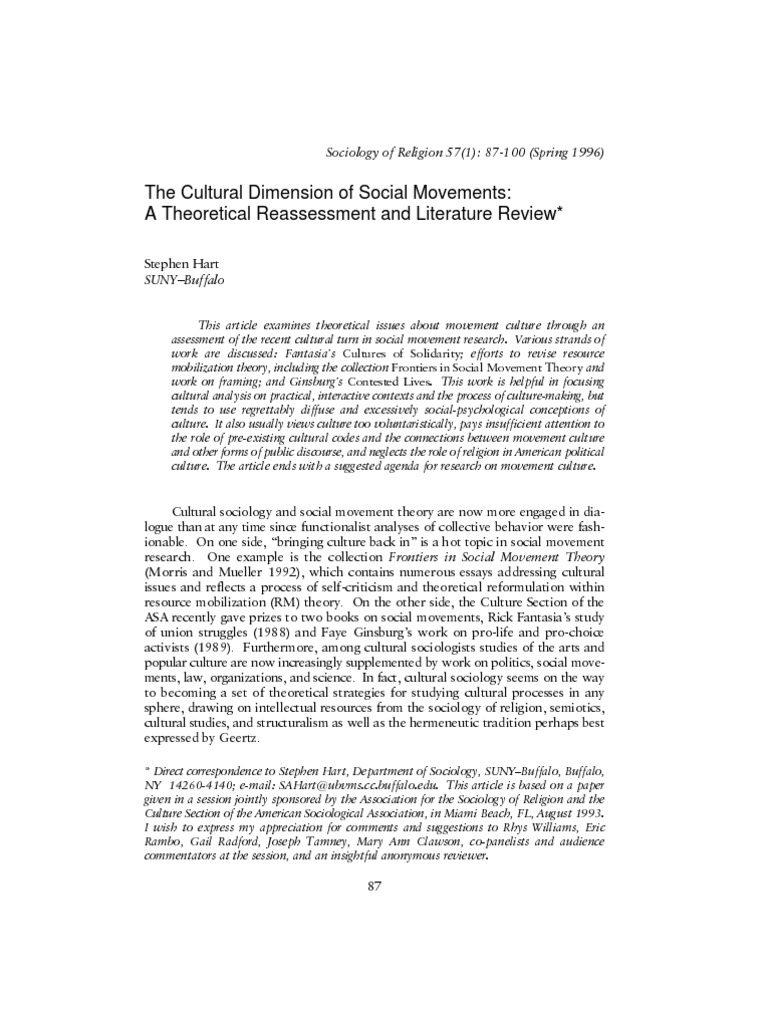 Sociology of Religion 57(1): 87-100 (Spring 1996)

The Cultural Dimension of Social Movements: A Theoretical Reassessment and Literature Review*

Stephen Hart
SUNY–Buffalo

This article examines theoretical issues about movement culture through an assessment of the recent cultural turn in social movement research. Various strands of work are discussed: Fantasia's Cultures of Solidarity; efforts to revise resource mobilization theory, including the collection Frontiers in Social Movement Theory and work on framing; and Ginsburg's Contested Lives. This work is helpful in focusing cultural analysis on practical, interactive contexts and the process of culture-making, but tends to use regrettably diffuse and excessively social-psychological conceptions of culture. It also usually views culture too voluntaristically, pays insufficient attention to the role of pre-existing cultural codes and the connections between movement culture and other forms of public discourse, and neglects the role of religion in American political culture. The article ends with a suggested agenda for research on movement culture.

Cultural sociology and social movement theory are now more engaged in dialogue than at any time since functionalist analyses of collective behavior were fashionable. On one side, "bringing culture back in" is a hot topic in social movement research. One example is the collection Frontiers in Social Movement Theory (Morris and Mueller 1992), which contains numerous essays addressing cultural issues and reflects a process of self-criticism and theoretical reformulation within resource mobilization (RM) theory. On the other side, the Culture Section of the ASA recently gave prizes to two books on social movements, Rick Fantasia's study of union struggles (1988) and Faye Ginsburg's work on pro-life and pro-choice activists (1989). Furthermore, among cultural sociologists studies of the arts and popular culture are now increasingly supplemented by work on politics, social movements, law, organizations, and science. In fact, cultural sociology seems on the way to becoming a set of theoretical strategies for studying cultural processes in any sphere, drawing on intellectual resources from the sociology of religion, semiotics, cultural studies, and structuralism as well as the hermeneutic tradition perhaps best expressed by Geertz.

* Direct correspondence to Stephen Hart, Department of Sociology, SUNY–Buffalo, Buffalo, NY 14260-4140; e-mail: SAHart@ubvms.cc.buffalo.edu. This article is based on a paper given in a session jointly sponsored by the Association for the Sociology of Religion and the Culture Section of the American Sociological Association, in Miami Beach, FL, August 1993. I wish to express my appreciation for comments and suggestions to Rhys Williams, Eric Rambo, Gail Radford, Joseph Tamney, Mary Ann Clawson, co-panelists and audience commentators at the session, and an insightful anonymous reviewer.

87